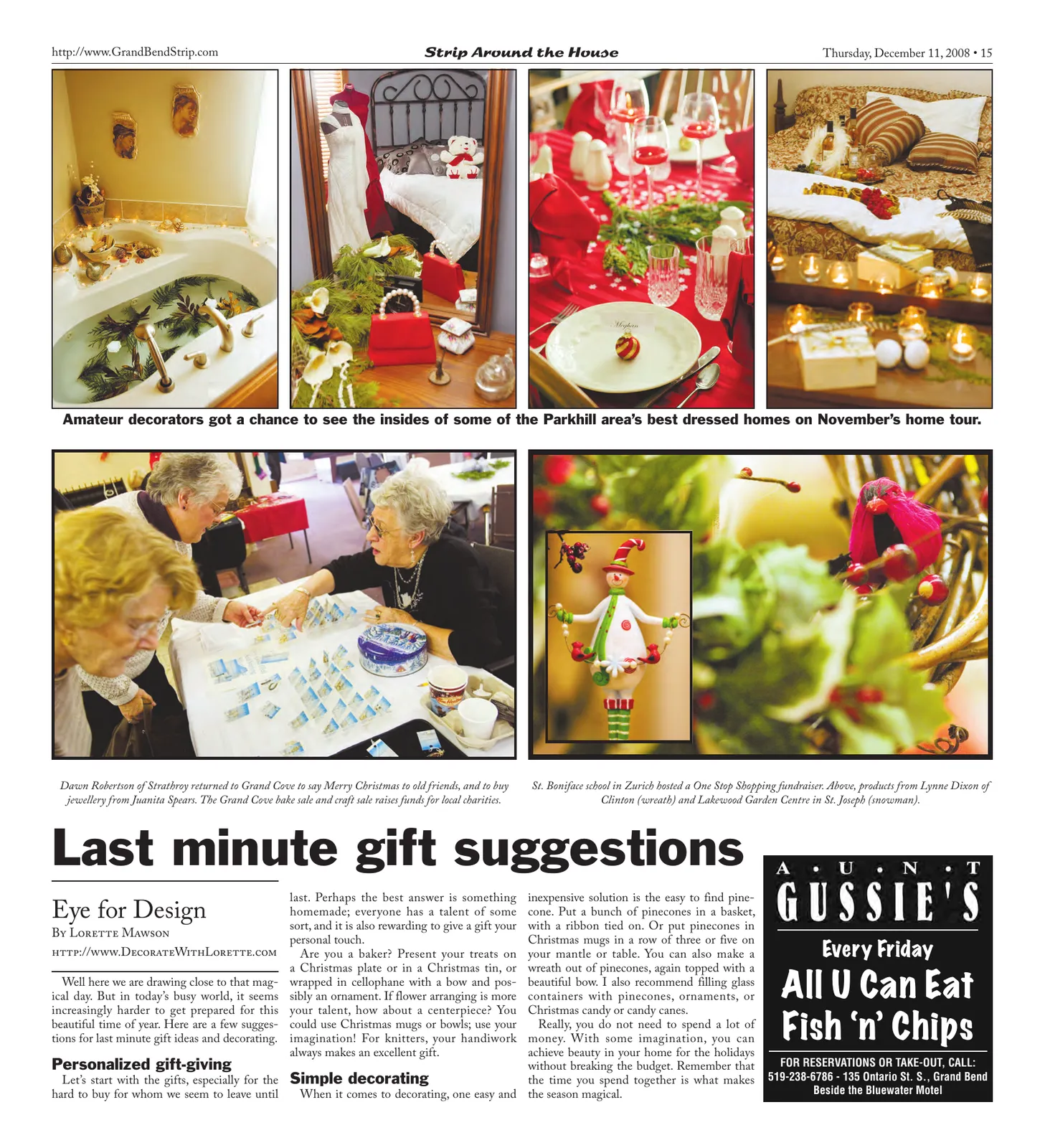 http://www.GrandBendStrip.com

Strip Around the House

Thursday, December 11, 2008 • 15

Meghan

Amateur decorators got a chance to see the insides of some of the Parkhill area's best dressed homes on November's home tour.

Dawn Robertson of Strathroy returned to Grand Cove to say Merry Christmas to old friends, and to buy jewellery from Juanita Spears. The Grand Cove bake sale and craft sale raises funds for local charities.

St. Boniface school in Zurich hosted a One Stop Shopping fundraiser. Above, products from Lynne Dixon of Clinton (wreath) and Lakewood Garden Centre in St. Joseph (snowman).

Last minute gift suggestions

Eye for Design

By Lorette Mawson

http://www.DecorateWithLorette.com

Well here we are drawing close to that magical day. But in today's busy world, it seems increasingly harder to get prepared for this beautiful time of year. Here are a few suggestions for last minute gift ideas and decorating.

Personalized gift-giving

Let's start with the gifts, especially for the hard to buy for whom we seem to leave until last. Perhaps the best answer is something homemade; everyone has a talent of some sort, and it is also rewarding to give a gift your personal touch.

Are you a baker? Present your treats on a Christmas plate or in a Christmas tin, or wrapped in cellophane with a bow and possibly an ornament. If flower arranging is more your talent, how about a centerpiece? You could use Christmas mugs or bowls; use your imagination! For knitters, your handiwork always makes an excellent gift.

Simple decorating

When it comes to decorating, one easy and inexpensive solution is the easy to find pinecone. Put a bunch of pinecones in a basket, with a ribbon tied on. Or put pinecones in Christmas mugs in a row of three or five on your mantle or table. You can also make a wreath out of pinecones, again topped with a beautiful bow. I also recommend filling glass containers with pinecones, ornaments, or Christmas candy or candy canes.

Really, you do not need to spend a lot of money. With some imagination, you can achieve beauty in your home for the holidays without breaking the budget. Remember that the time you spend together is what makes the season magical.

A • U • N • T
GUSSIE'S
Every Friday
All U Can Eat
Fish 'n' Chips
FOR RESERVATIONS OR TAKE-OUT, CALL:
519-238-6786 - 135 Ontario St. S., Grand Bend
Beside the Bluewater Motel